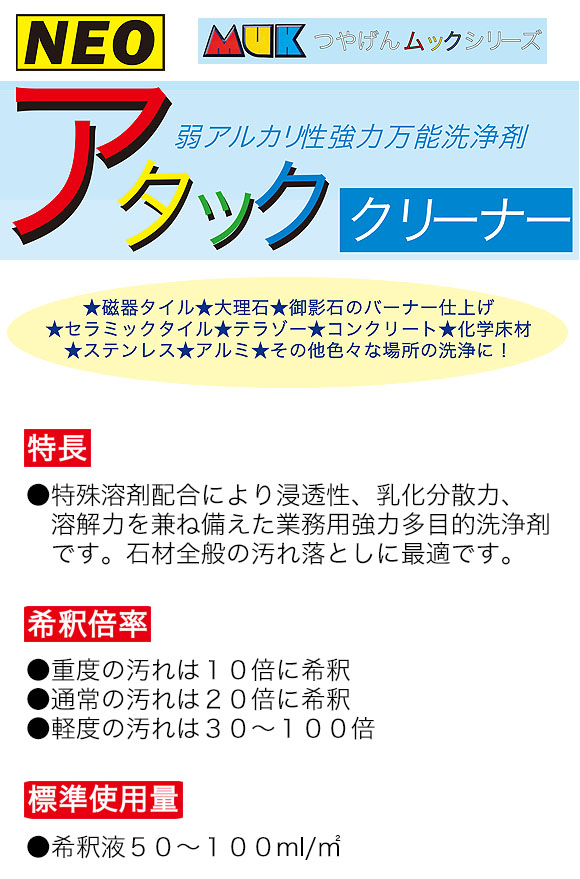 NEO

MUK つやげんムックシリーズ

弱アルカリ性強力万能洗浄剤

アタック

クリーナー

★磁器タイル★大理石★御影石のバーナー仕上げ
★セラミックタイル★テラゾー★コンクリート★化学床材
★ステンレス★アルミ★その他色々な場所の洗浄に！

特長

●特殊溶剤配合により浸透性、乳化分散力、溶解力を兼ね備えた業務用強力多目的洗浄剤です。石材全般の汚れ落としに最適です。

希釈倍率

●重度の汚れは１０倍に希釈
●通常の汚れは２０倍に希釈
●軽度の汚れは３０～１００倍

標準使用量

●希釈液５０～１００ml/㎡